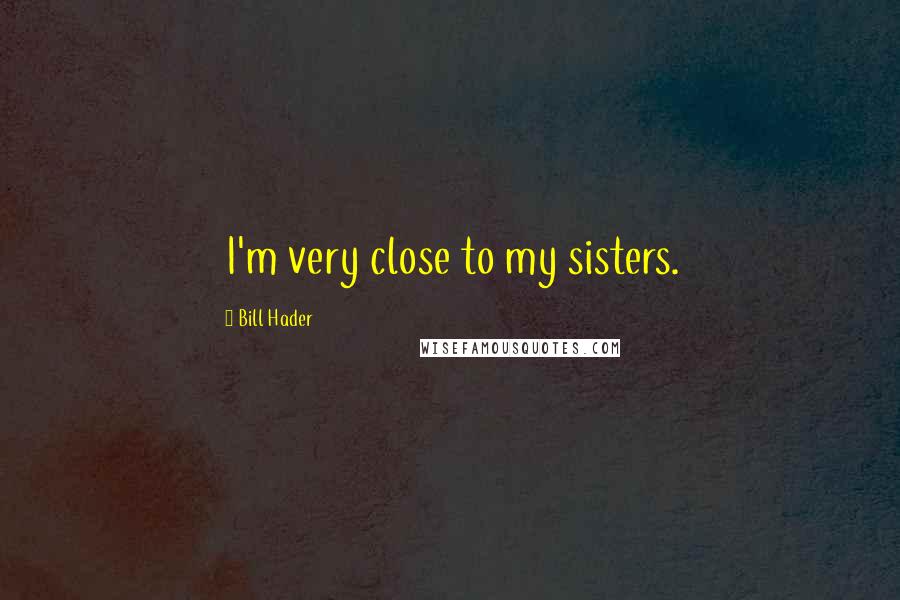 I'm very close to my sisters.

Bill Hader

WISEFAMOUSQUOTES.COM